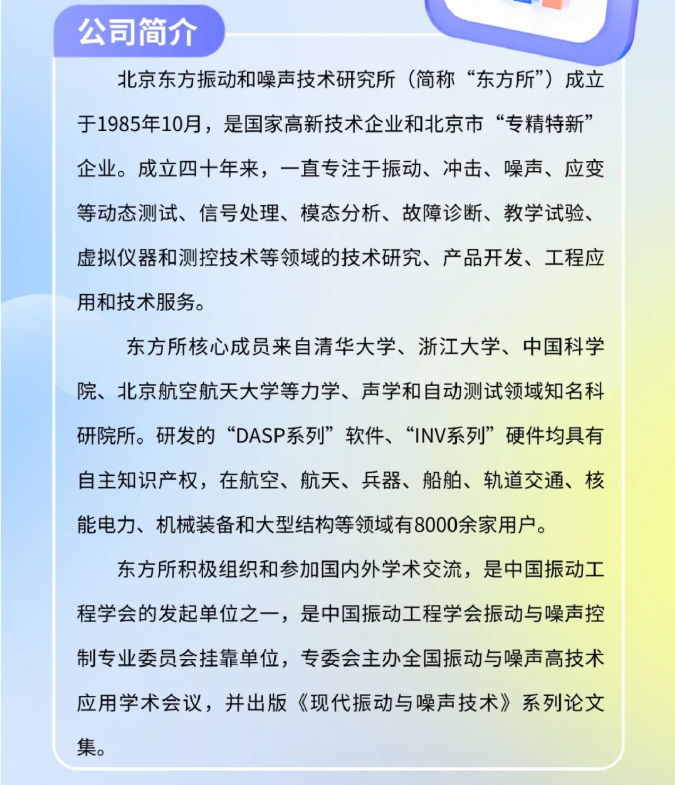 公司简介

北京东方振动和噪声技术研究所（简称“东方所”）成立于1985年10月，是国家高新技术企业和北京市“专精特新”企业。成立四十年来，一直专注于振动、冲击、噪声、应变等动态测试、信号处理、模态分析、故障诊断、教学试验、虚拟仪器和测控技术等领域的技术研究、产品开发、工程应用和技术服务。

东方所核心成员来自清华大学、浙江大学、中国科学院、北京航空航天大学等力学、声学和自动测试领域知名科研院所。研发的“DASP系列”软件、“INV系列”硬件均具有自主知识产权，在航空、航天、兵器、船舶、轨道交通、核能电力、机械装备和大型结构等领域有8000余家用户。

东方所积极组织和参加国内外学术交流，是中国振动工程学会的发起单位之一，是中国振动工程学会振动与噪声控制专业委员会挂靠单位，专委会主办全国振动与噪声高技术应用学术会议，并出版《现代振动与噪声技术》系列论文集。